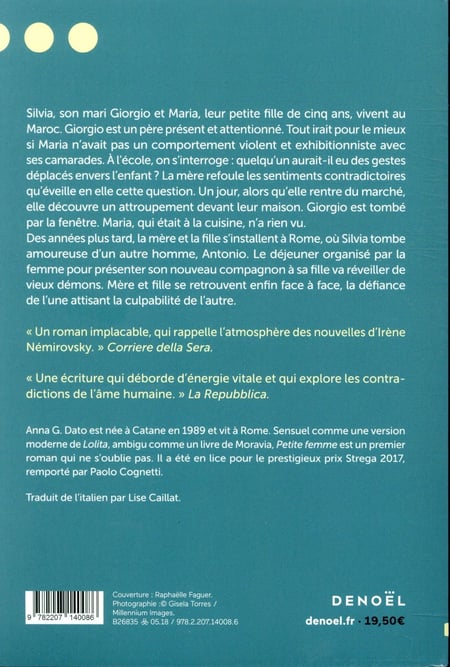 Silvia, son mari Giorgio et Maria, leur petite fille de cinq ans, vivent au Maroc. Giorgio est un père présent et attentionné. Tout irait pour le mieux si Maria n'avait pas un comportement violent et exhibitionniste avec ses camarades. À l'école, on s'interroge : quelqu'un aurait-il eu des gestes déplacés envers l'enfant ? La mère refoule les sentiments contradictoires qu'éveille en elle cette question. Un jour, alors qu'elle rentre du marché, elle découvre un attroupement devant leur maison. Giorgio est tombé par la fenêtre. Maria, qui était à la cuisine, n'a rien vu.

Des années plus tard, la mère et la fille s'installent à Rome, où Silvia tombe amoureuse d'un autre homme, Antonio. Le déjeuner organisé par la femme pour présenter son nouveau compagnon à sa fille va réveiller de vieux démons. Mère et fille se retrouvent enfin face à face, la défiance de l'une attisant la culpabilité de l'autre.

« Un roman implacable, qui rappelle l'atmosphère des nouvelles d'Irène Némirovsky. » Corriere della Sera.

« Une écriture qui déborde d'énergie vitale et qui explore les contradictions de l'âme humaine. » La Repubblica.

Anna G. Dato est née à Catane en 1989 et vit à Rome. Sensuel comme une version moderne de Lolita, ambigu comme un livre de Moravia, Petite femme est un premier roman qui ne s'oublie pas. Il a été en lice pour le prestigieux prix Strega 2017, remporté par Paolo Cognetti.

Traduit de l'italien par Lise Caillat.

9 782207 140086

Couverture : Raphaëlle Faguer.
Photographie : © Gisela Torres / Millennium Images.
B26835 05.18 / 978.2.207.14008.6

DENOËL
denoel.fr · 19,50€